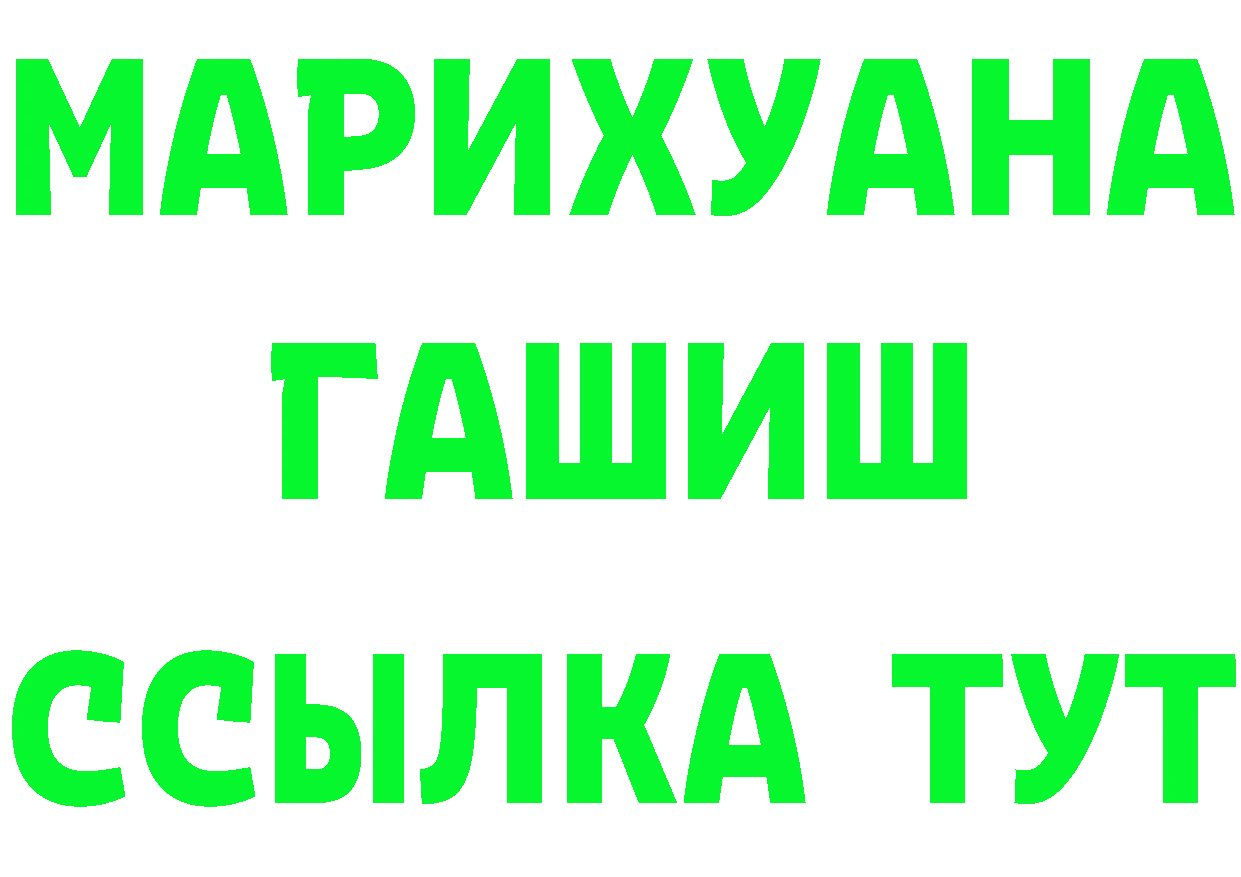 МАРИХУАНА
ГАШИШ
ССЫЛКА ТУТ